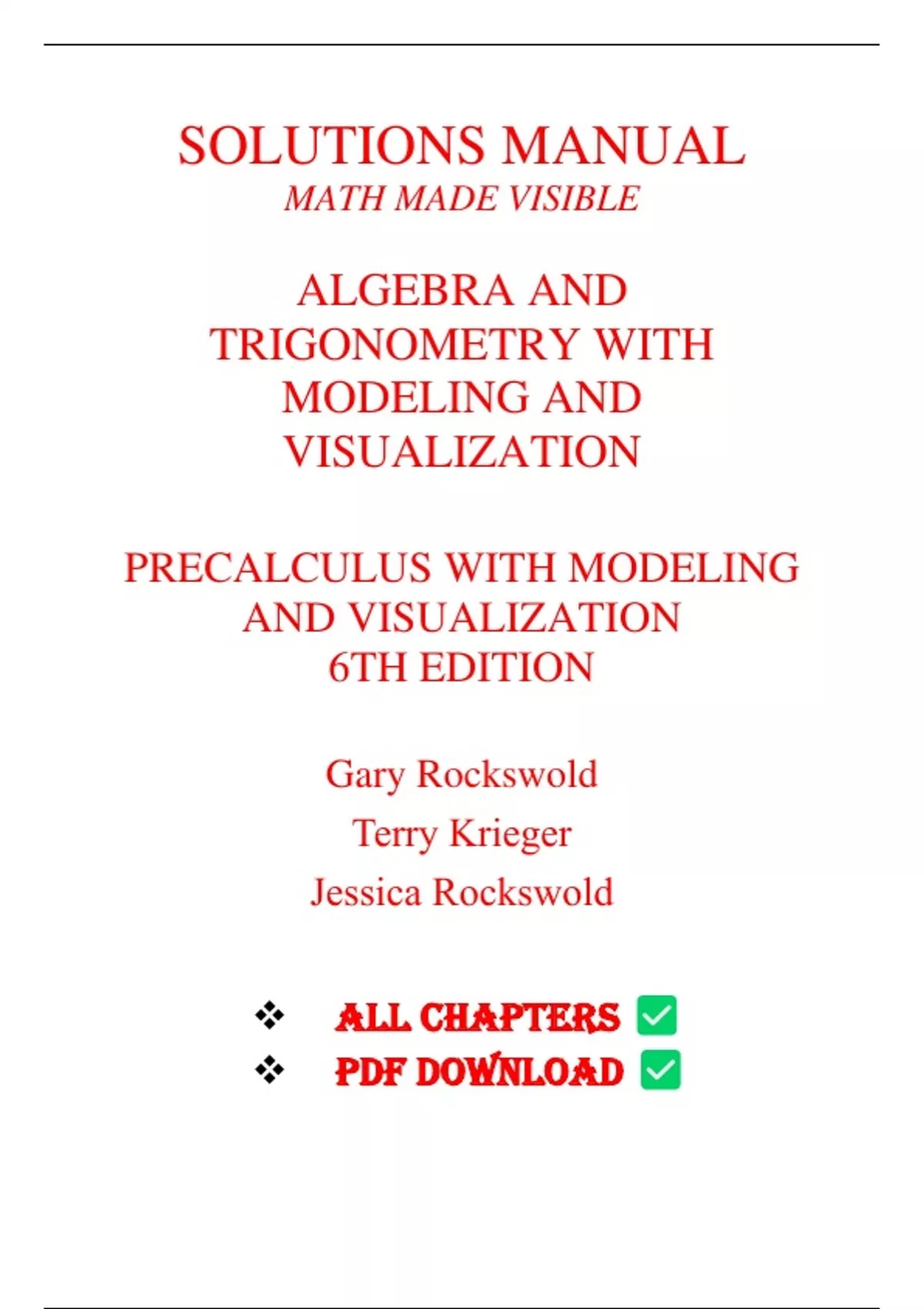 SOLUTIONS MANUAL
MATH MADE VISIBLE

ALGEBRA AND TRIGONOMETRY WITH MODELING AND VISUALIZATION

PRECALCULUS WITH MODELING AND VISUALIZATION
6TH EDITION

Gary Rockswold

Terry Krieger

Jessica Rockswold

❖ ALL CHAPTERS ✅
❖ PDF DOWNLOAD ✅